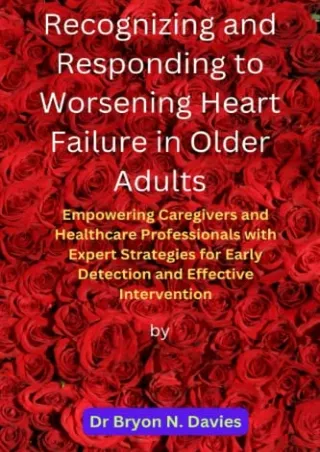 Recognizing and Responding to Worsening Heart Failure in Older Adults

Empowering Caregivers and Healthcare Professionals with Expert Strategies for Early Detection and Effective Intervention

by

Dr Bryon N. Davies